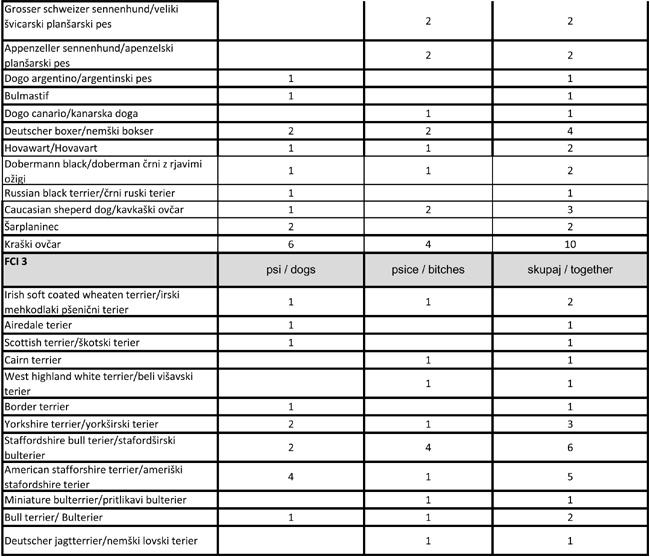 | | | | |
|---|---|---|---|
| Grosser schweizer sennenhund/veliki švicarski planšarski pes | | 2 | 2 |
| Appenzeller sennenhund/apenzelski planšarski pes | | 2 | 2 |
| Dogo argentino/argentinski pes | 1 | | 1 |
| Bulmastif | 1 | | 1 |
| Dogo canario/kanarska doga | | 1 | 1 |
| Deutscher boxer/nemški bokser | 2 | 2 | 4 |
| Hovawart/Hovavart | 1 | 1 | 2 |
| Dobermann black/doberman črni z rjavimi ožigi | 1 | 1 | 2 |
| Russian black terrier/črni ruski terier | 1 | | 1 |
| Caucasian sheperd dog/kavkaški ovčar | 1 | 2 | 3 |
| Šarplaninec | 2 | | 2 |
| Kraški ovčar | 6 | 4 | 10 |
| FCI 3 | psi / dogs | psice / bitches | skupaj / together |
| Irish soft coated wheaten terrier/irski mehkodlaki pšenični terier | 1 | 1 | 2 |
| Airedale terier | 1 | | 1 |
| Scottish terrier/škotski terier | 1 | | 1 |
| Cairn terrier | | 1 | 1 |
| West highland white terrier/beli višavski terier | | 1 | 1 |
| Border terrier | 1 | | 1 |
| Yorkshire terrier/yorkširski terier | 2 | 1 | 3 |
| Staffordshire bull terier/stafordširski bulterier | 2 | 4 | 6 |
| American stafforshire terrier/ameriški stafordshire terier | 4 | 1 | 5 |
| Miniature bulterrier/pritlikavi bulterier | | 1 | 1 |
| Bull terrier/ Bulterier | 1 | 1 | 2 |
| Deutscher jagtterrier/nemški lovski terier | | 1 | 1 |